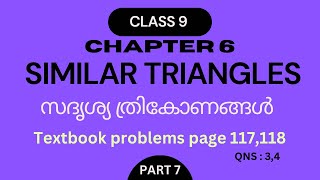 CLASS 9

CHAPTER 6

SIMILAR TRIANGLES

സദൃശ്യ ത്രികോണങ്ങൾ

Textbook problems page 117,118

QNS : 3,4

PART 7